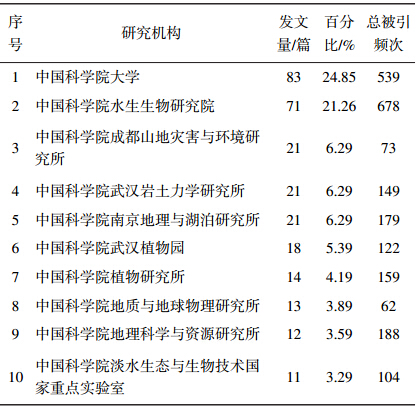 | 序号 | 研究机构 | 发文量/篇 | 百分比/% | 总被引频次 |
|---|---|---|---|---|
| 1 | 中国科学院大学 | 83 | 24.85 | 539 |
| 2 | 中国科学院水生生物研究院 | 71 | 21.26 | 678 |
| 3 | 中国科学院成都山地灾害与环境研究所 | 21 | 6.29 | 73 |
| 4 | 中国科学院武汉岩土力学研究所 | 21 | 6.29 | 149 |
| 5 | 中国科学院南京地理与湖泊研究所 | 21 | 6.29 | 179 |
| 6 | 中国科学院武汉植物园 | 18 | 5.39 | 122 |
| 7 | 中国科学院植物研究所 | 14 | 4.19 | 159 |
| 8 | 中国科学院地质与地球物理研究所 | 13 | 3.89 | 62 |
| 9 | 中国科学院地理科学与资源研究所 | 12 | 3.59 | 188 |
| 10 | 中国科学院淡水生态与生物技术国家重点实验室 | 11 | 3.29 | 104 |